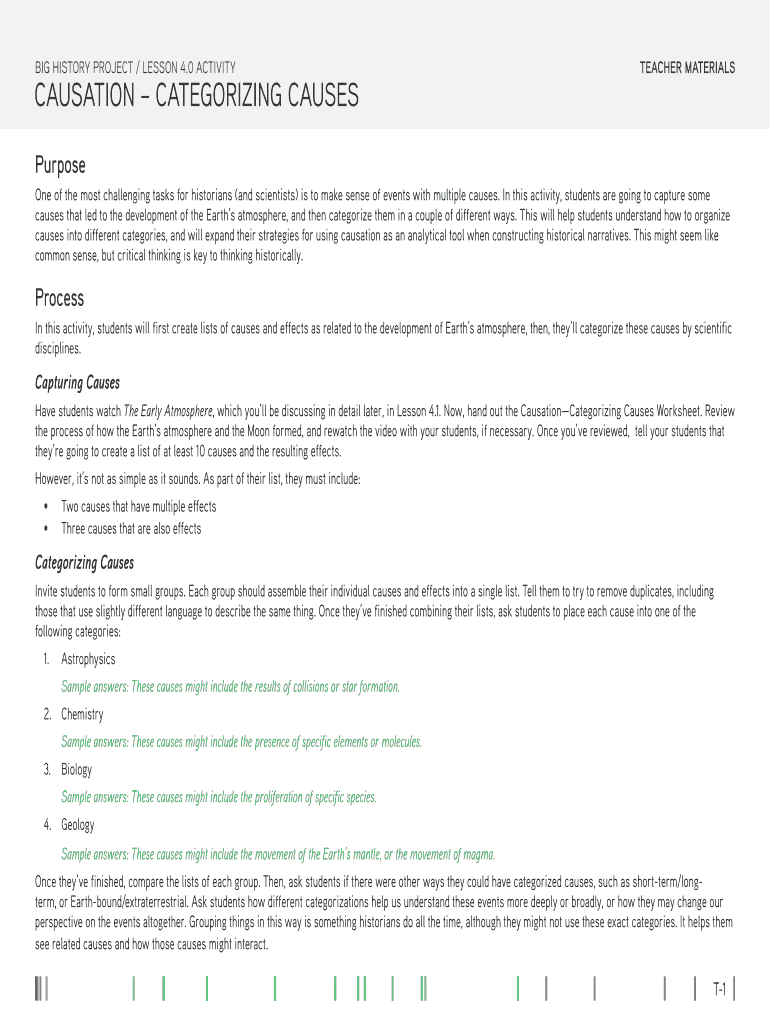 BIG HISTORY PROJECT / LESSON 4.0 ACTIVITY

TEACHER MATERIALS

CAUSATION – CATEGORIZING CAUSES

Purpose

One of the most challenging tasks for historians (and scientists) is to make sense of events with multiple causes. In this activity, students are going to capture some causes that led to the development of the Earth's atmosphere, and then categorize them in a couple of different ways. This will help students understand how to organize causes into different categories, and will expand their strategies for using causation as an analytical tool when constructing historical narratives. This might seem like common sense, but critical thinking is key to thinking historically.

Process

In this activity, students will first create lists of causes and effects as related to the development of Earth's atmosphere, then, they'll categorize these causes by scientific disciplines.

Capturing Causes

Have students watch The Early Atmosphere, which you'll be discussing in detail later, in Lesson 4.1. Now, hand out the Causation—Categorizing Causes Worksheet. Review the process of how the Earth's atmosphere and the Moon formed, and rewatch the video with your students, if necessary. Once you've reviewed, tell your students that they're going to create a list of at least 10 causes and the resulting effects.

However, it's not as simple as it sounds. As part of their list, they must include:

• Two causes that have multiple effects
• Three causes that are also effects

Categorizing Causes

Invite students to form small groups. Each group should assemble their individual causes and effects into a single list. Tell them to try to remove duplicates, including those that use slightly different language to describe the same thing. Once they've finished combining their lists, ask students to place each cause into one of the following categories:

1. Astrophysics

Sample answers: These causes might include the results of collisions or star formation.

2. Chemistry

Sample answers: These causes might include the presence of specific elements or molecules.

3. Biology

Sample answers: These causes might include the proliferation of specific species.

4. Geology

Sample answers: These causes might include the movement of the Earth's mantle, or the movement of magma.

Once they've finished, compare the lists of each group. Then, ask students if there were other ways they could have categorized causes, such as short-term/long-term, or Earth-bound/extraterrestrial. Ask students how different categorizations help us understand these events more deeply or broadly, or how they may change our perspective on the events altogether. Grouping things in this way is something historians do all the time, although they might not use these exact categories. It helps them see related causes and how those causes might interact.

T-1